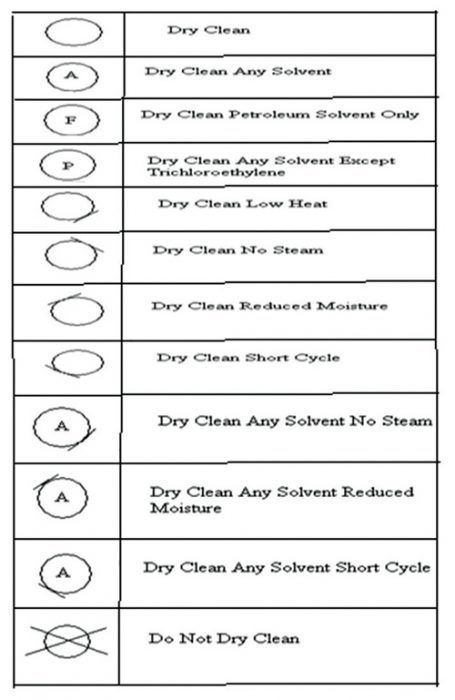 | | |
|---|---|
| | Dry Clean |
| A | Dry Clean Any Solvent |
| F | Dry Clean Petroleum Solvent Only |
| P | Dry Clean Any Solvent Except Trichloroethylene |
| | Dry Clean Low Heat |
| | Dry Clean No Steam |
| | Dry Clean Reduced Moisture |
| | Dry Clean Short Cycle |
| A | Dry Clean Any Solvent No Steam |
| A | Dry Clean Any Solvent Reduced Moisture |
| A | Dry Clean Any Solvent Short Cycle |
| | Do Not Dry Clean |